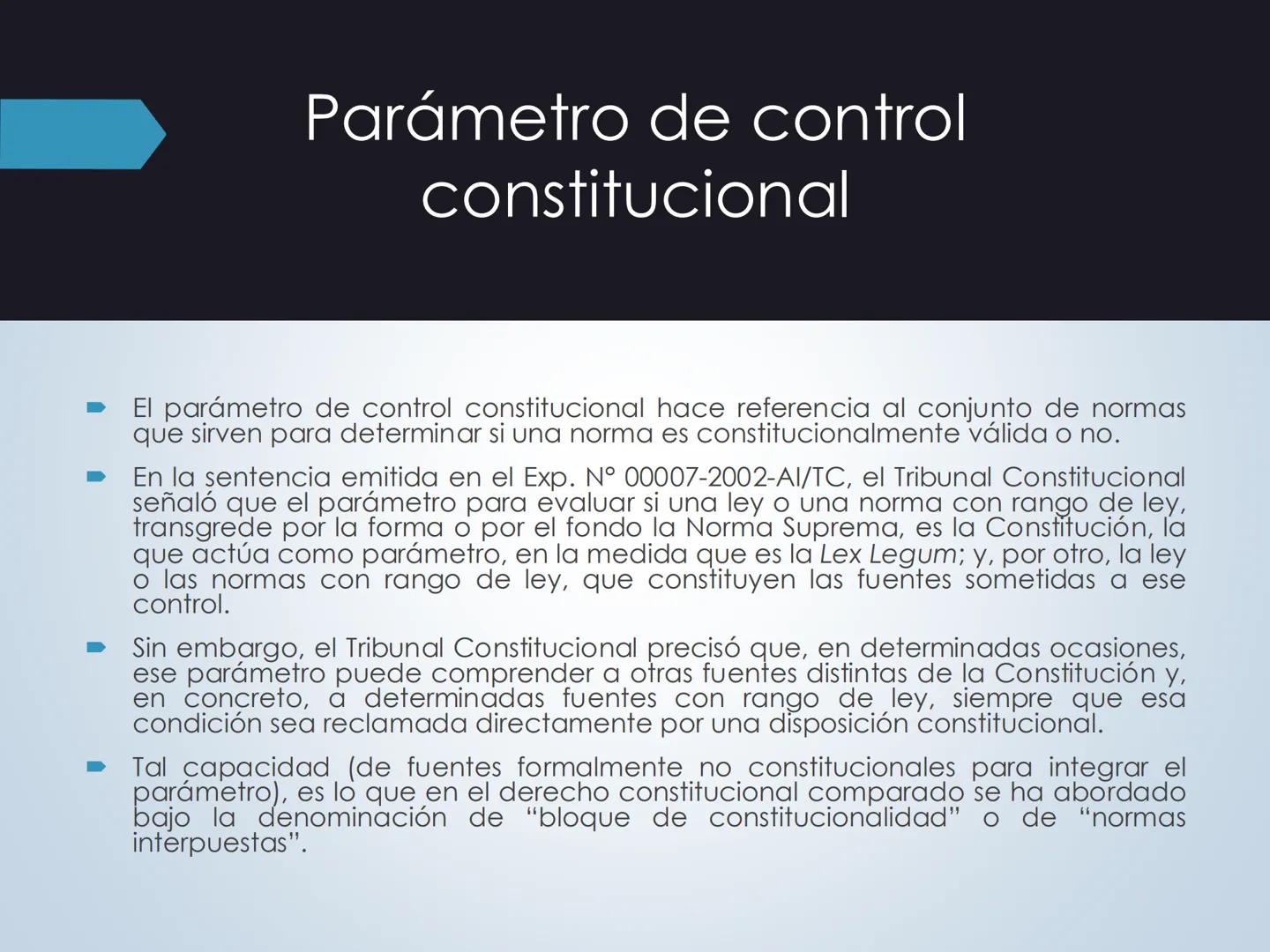 Parámetro de control constitucional

El parámetro de control constitucional hace referencia al conjunto de normas que sirven para determinar si una norma es constitucionalmente válida o no.

En la sentencia emitida en el Exp. N° 00007-2002-AI/TC, el Tribunal Constitucional señaló que el parámetro para evaluar si una ley o una norma con rango de ley, transgrede por la forma o por el fondo la Norma Suprema, es la Constitución, la que actúa como parámetro, en la medida que es la Lex Legum; y, por otro, la ley o las normas con rango de ley, que constituyen las fuentes sometidas a ese control.

Sin embargo, el Tribunal Constitucional precisó que, en determinadas ocasiones, ese parámetro puede comprender a otras fuentes distintas de la Constitución y, en concreto, a determinadas fuentes con rango de ley, siempre que esa condición sea reclamada directamente por una disposición constitucional.

Tal capacidad (de fuentes formalmente no constitucionales para integrar el parámetro), es lo que en el derecho constitucional comparado se ha abordado bajo la denominación de “bloque de constitucionalidad” o de “normas interpuestas”.